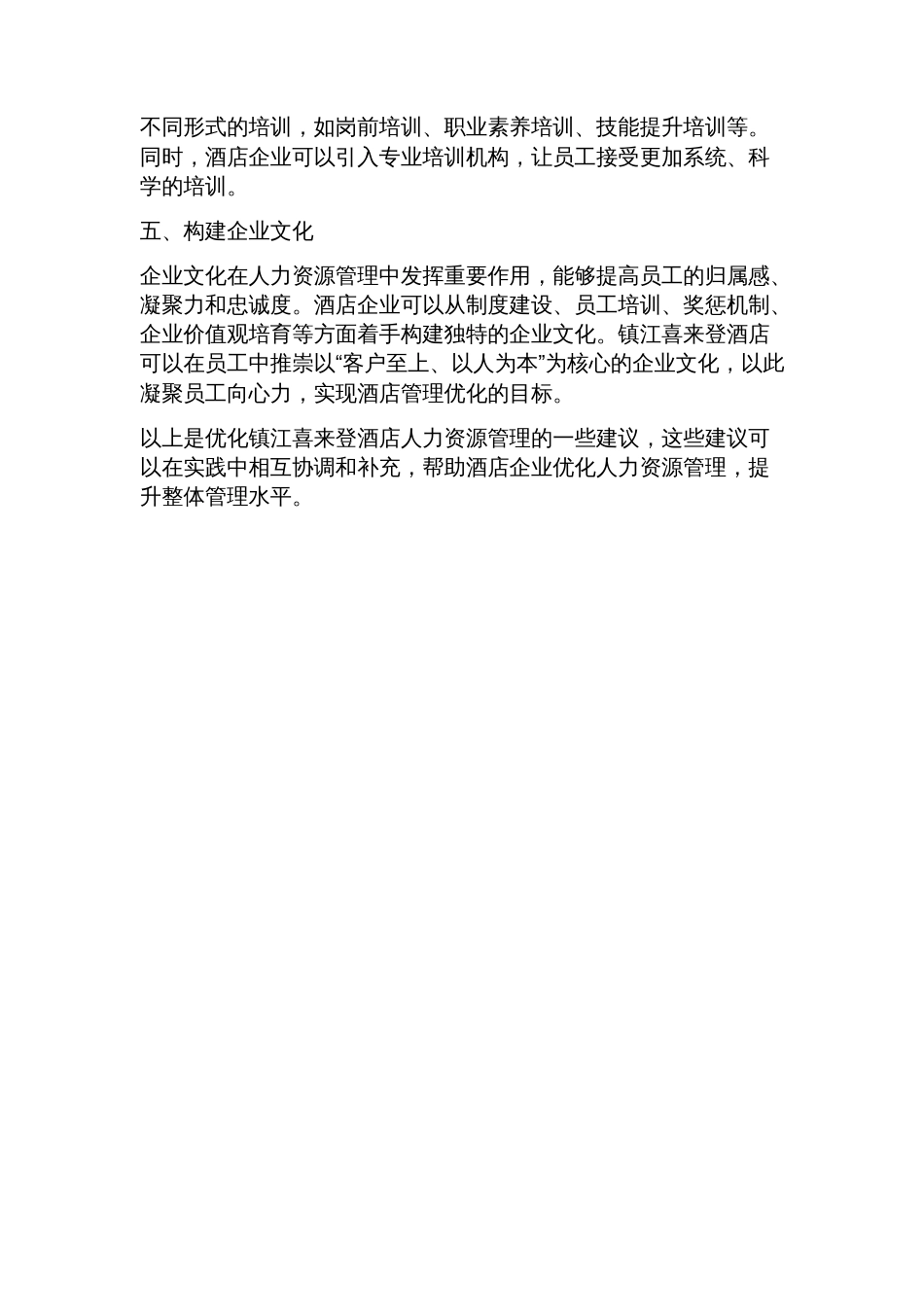 不同形式的培训，如岗前培训、职业素养培训、技能提升培训等。同时，酒店企业可以引入专业培训机构，让员工接受更加系统、科学的培训。

五、构建企业文化

企业文化在人力资源管理中发挥重要作用，能够提高员工的归属感、凝聚力和忠诚度。酒店企业可以从制度建设、员工培训、奖惩机制、企业价值观培育等方面着手构建独特的企业文化。镇江喜来登酒店可以在员工中推崇以“客户至上、以人为本”为核心的企业文化，以此凝聚员工向心力，实现酒店管理优化的目标。

以上是优化镇江喜来登酒店人力资源管理的一些建议，这些建议可以在实践中相互协调和补充，帮助酒店企业优化人力资源管理，提升整体管理水平。